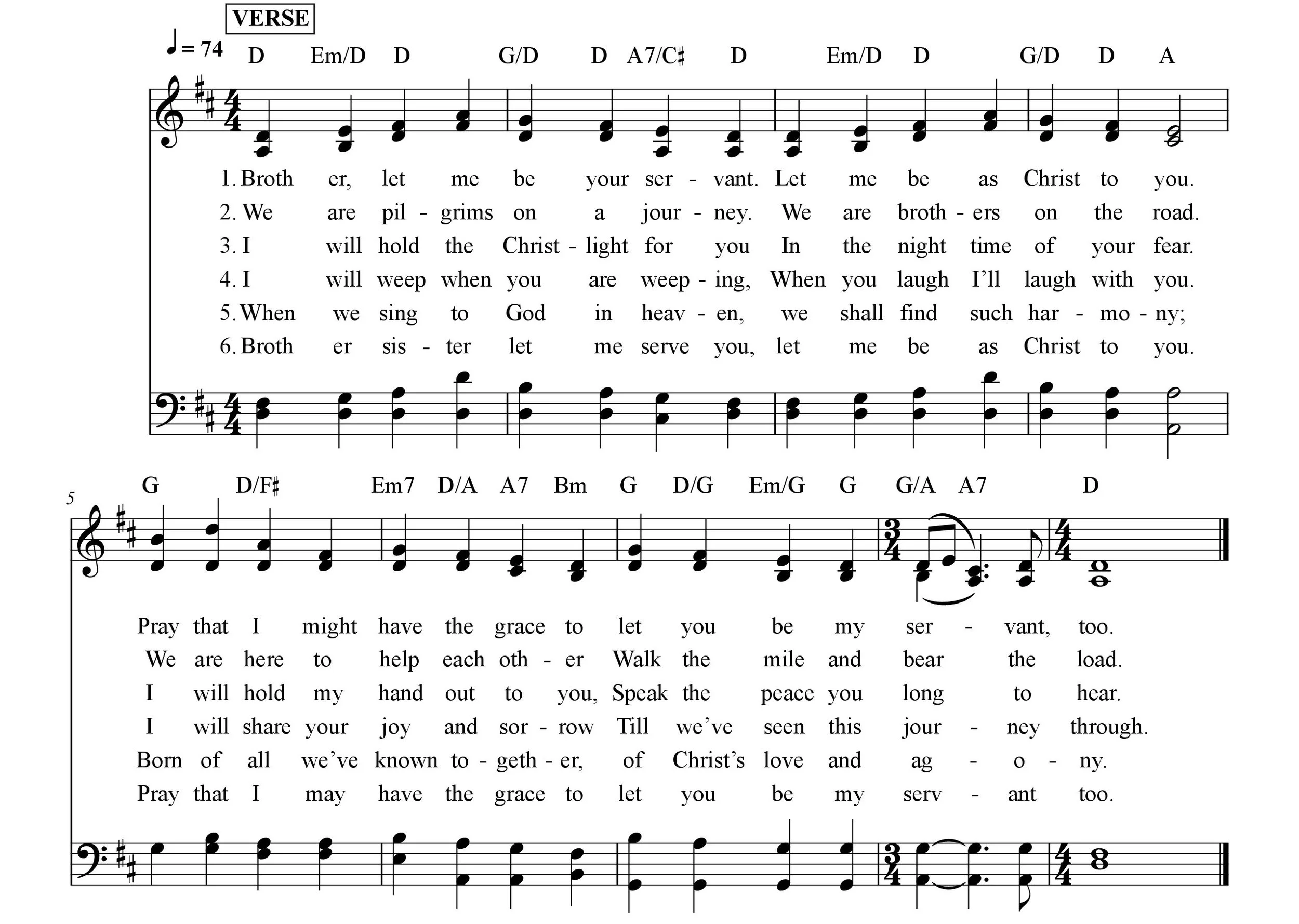 VERSE

♩ = 74

D Em/D D G/D D A7/C♯ D Em/D D G/D D A

1. Broth er, let me be your ser - vant. Let me be as Christ to you.
2. We are pil - grims on a jour - ney. We are broth - ers on the road.
3. I will hold the Christ - light for you In the night time of your fear.
4. I will weep when you are weep - ing, When you laugh I'll laugh with you.
5. When we sing to God in heav - en, we shall find such har - mo - ny;
6. Broth er sis - ter let me serve you, let me be as Christ to you.

5

G D/F♯ Em7 D/A A7 Bm G D/G Em/G G G/A A7 D

Pray that I might have the grace to let you be my ser - vant, too.
We are here to help each oth - er Walk the mile and bear the load.
I will hold my hand out to you, Speak the peace you long to hear.
I will share your joy and sor - row Till we've seen this jour - ney through.
Born of all we've known to - geth - er, of Christ's love and ag - o - ny.
Pray that I may have the grace to let you be my serv - ant too.